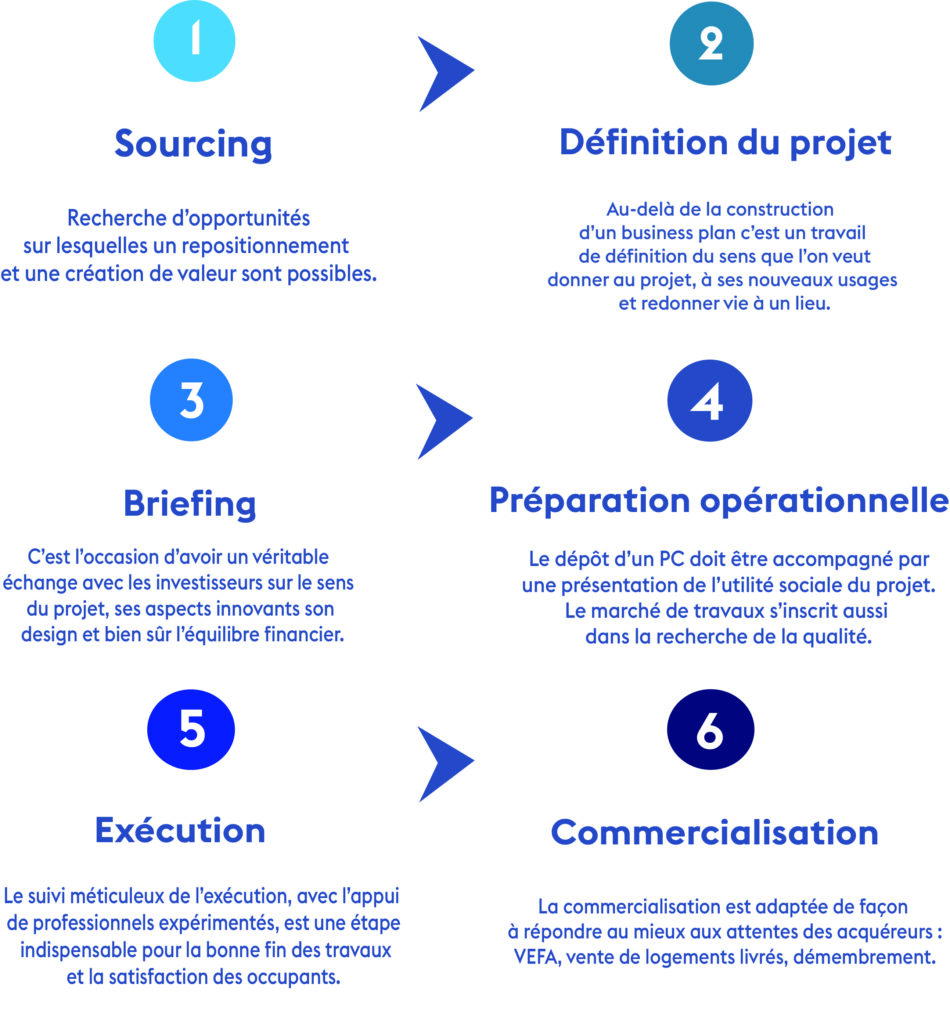 1

Sourcing

Recherche d'opportunités sur lesquelles un repositionnement et une création de valeur sont possibles.

2

Définition du projet

Au-delà de la construction d'un business plan c'est un travail de définition du sens que l'on veut donner au projet, à ses nouveaux usages et redonner vie à un lieu.

3

Briefing

C'est l'occasion d'avoir un véritable échange avec les investisseurs sur le sens du projet, ses aspects innovants son design et bien sûr l'équilibre financier.

4

Préparation opérationnelle

Le dépôt d'un PC doit être accompagné par une présentation de l'utilité sociale du projet. Le marché de travaux s'inscrit aussi dans la recherche de la qualité.

5

Exécution

Le suivi méticuleux de l'exécution, avec l'appui de professionnels expérimentés, est une étape indispensable pour la bonne fin des travaux et la satisfaction des occupants.

6

Commercialisation

La commercialisation est adaptée de façon à répondre au mieux aux attentes des acquéreurs : VEFA, vente de logements livrés, démembrement.